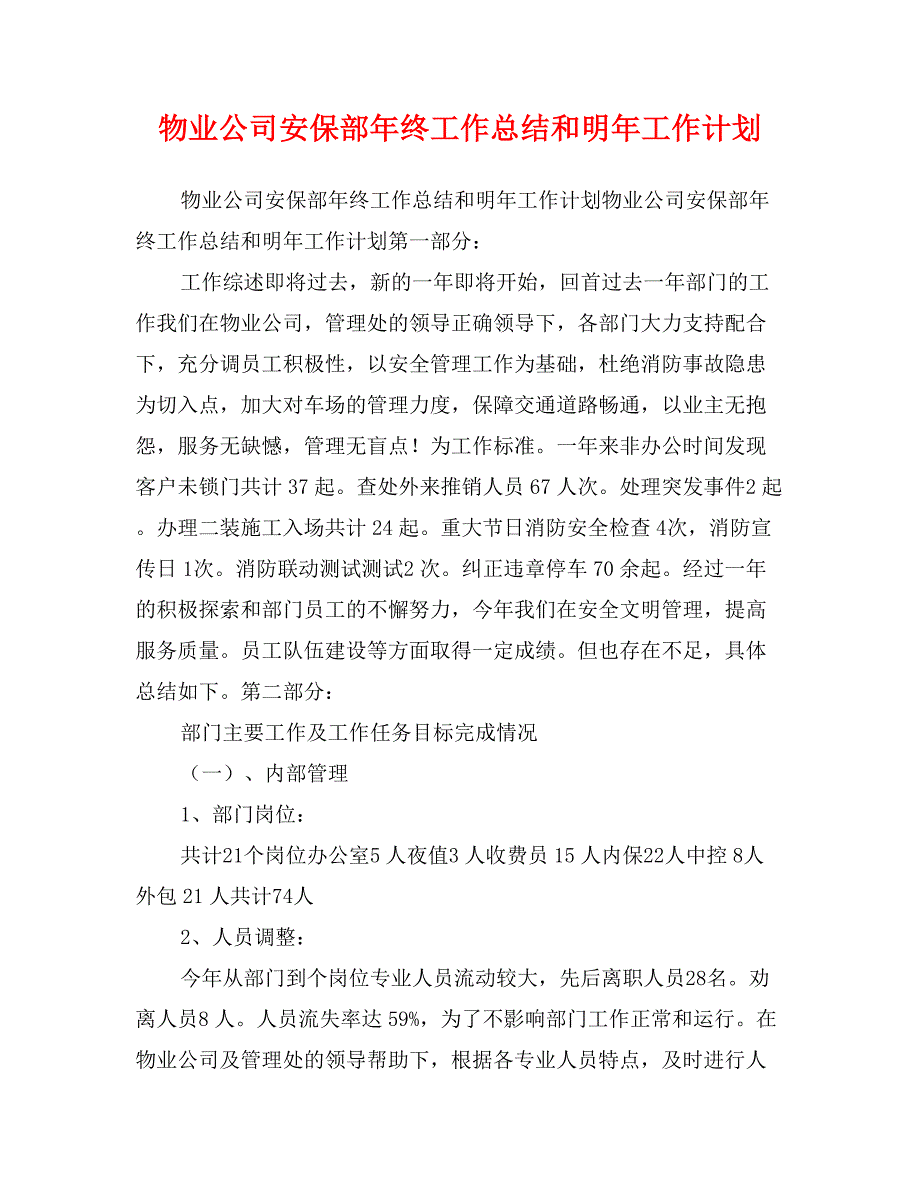 物业公司安保部年终工作总结和明年工作计划

物业公司安保部年终工作总结和明年工作计划物业公司安保部年终工作总结和明年工作计划第一部分：

工作综述即将过去，新的一年即将开始，回首过去一年部门的工作我们在物业公司，管理处的领导正确领导下，各部门大力支持配合下，充分调员工积极性，以安全管理工作为基础，杜绝消防事故隐患为切入点，加大对车场的管理力度，保障交通道路畅通，以业主无抱怨，服务无缺憾，管理无盲点！为工作标准。一年来非办公时间发现客户未锁门共计 37 起。查处外来推销人员 67 人次。处理突发事件2 起。办理二装施工入场共计 24 起。重大节日消防安全检查 4次，消防宣传日 1次。消防联动测试测试2 次。纠正违章停车 70 余起。经过一年的积极探索和部门员工的不懈努力，今年我们在安全文明管理，提高服务质量。员工队伍建设等方面取得一定成绩。但也存在不足，具体总结如下。第二部分：

部门主要工作及工作任务目标完成情况

（一）、内部管理

1、部门岗位：

共计21个岗位办公室5 人夜值3 人收费员 15 人内保22人中控 8人外包 21 人共计74人

2、人员调整：

今年从部门到个岗位专业人员流动较大，先后离职人员28名。劝离人员8 人。人员流失率达 59%，为了不影响部门工作正常和运行。在物业公司及管理处的领导帮助下，根据各专业人员特点，及时进行人